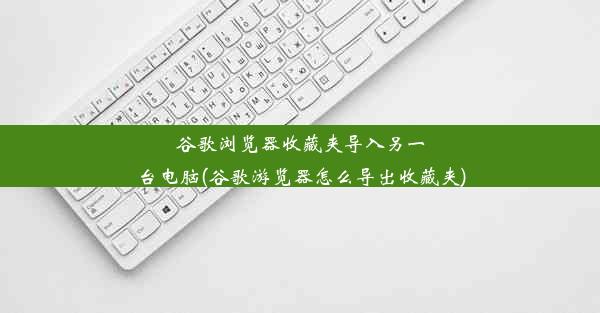 谷歌浏览器收藏夹导入另一台电脑(谷歌游览器怎么导出收藏夹)